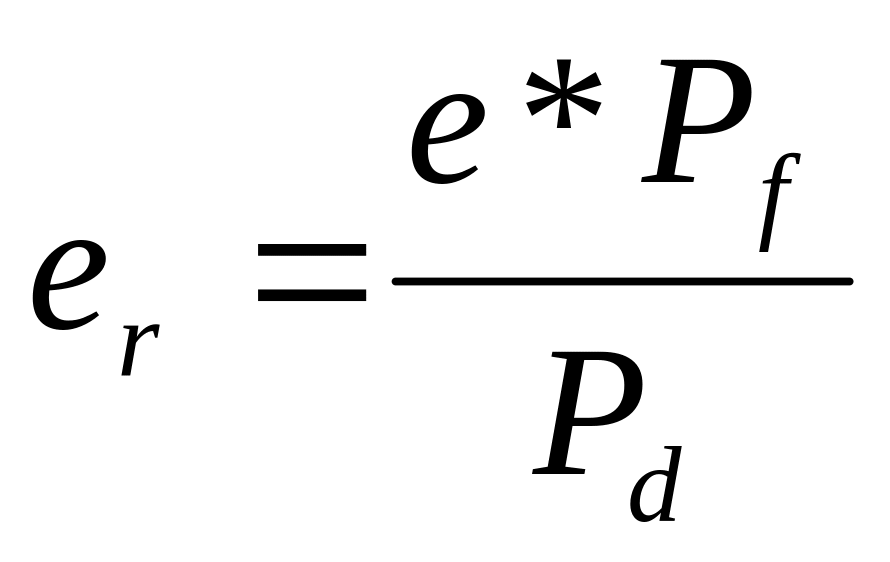 $e_r = \frac{e * P_f}{P_d}$